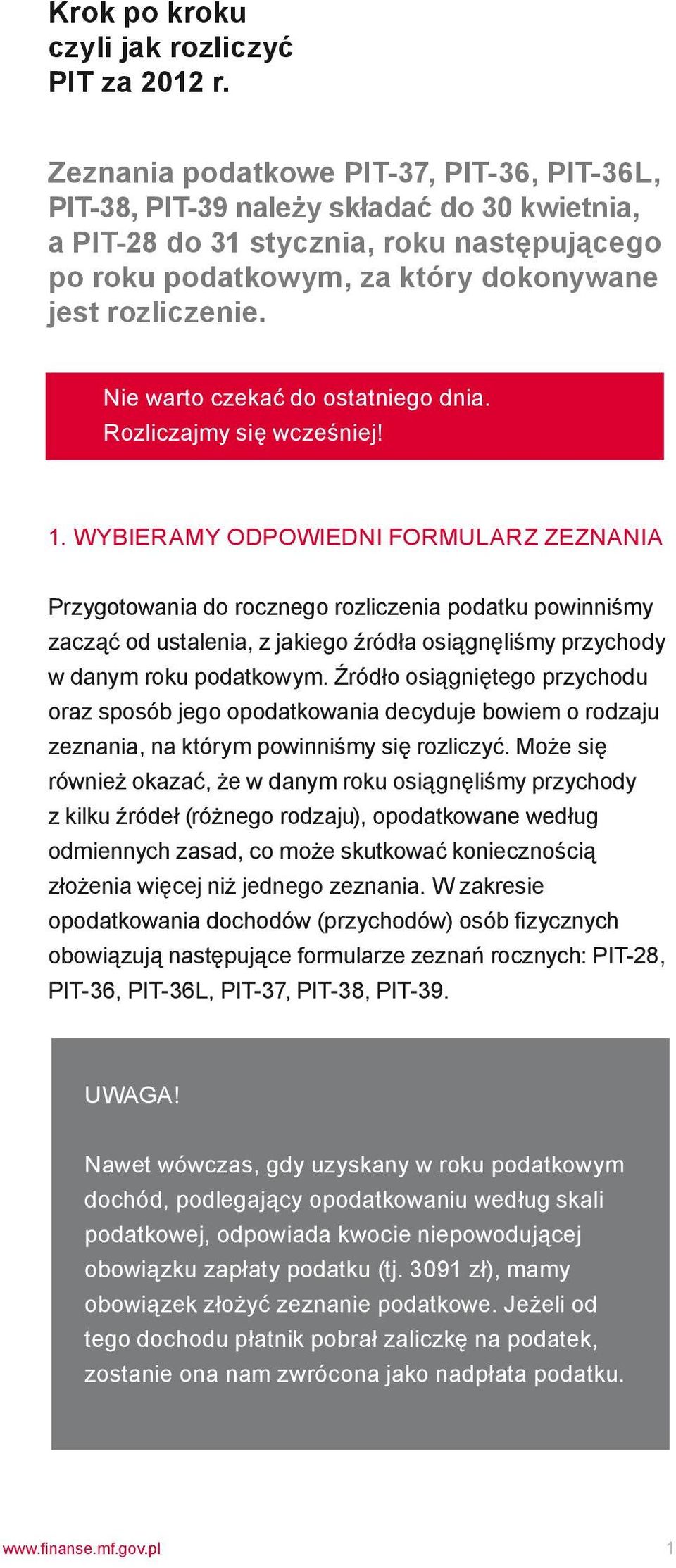 Krok po kroku
czyli jak rozliczyć
PIT za 2012 r.

Zeznania podatkowe PIT-37, PIT-36, PIT-36L, PIT-38, PIT-39 należy składać do 30 kwietnia, a PIT-28 do 31 stycznia, roku następującego po roku podatkowym, za który dokonywane jest rozliczenie.

Nie warto czekać do ostatniego dnia.
Rozliczajmy się wcześniej!

1. WYBIERAMY ODPOWIEDNI FORMULARZ ZEZNANIA

Przygotowania do rocznego rozliczenia podatku powinniśmy zacząć od ustalenia, z jakiego źródła osiągnęliśmy przychody w danym roku podatkowym. Źródło osiągniętego przychodu oraz sposób jego opodatkowania decyduje bowiem o rodzaju zeznania, na którym powinniśmy się rozliczyć. Może się również okazać, że w danym roku osiągnęliśmy przychody z kilku źródeł (różnego rodzaju), opodatkowane według odmiennych zasad, co może skutkować koniecznością złożenia więcej niż jednego zeznania. W zakresie opodatkowania dochodów (przychodów) osób fizycznych obowiązują następujące formularze zeznań rocznych: PIT-28, PIT-36, PIT-36L, PIT-37, PIT-38, PIT-39.

UWAGA!

Nawet wówczas, gdy uzyskany w roku podatkowym dochód, podlegający opodatkowaniu według skali podatkowej, odpowiada kwocie niepowodującej obowiązku zapłaty podatku (tj. 3091 zł), mamy obowiązek złożyć zeznanie podatkowe. Jeżeli od tego dochodu płatnik pobrał zaliczkę na podatek, zostanie ona nam zwrócona jako nadpłata podatku.

www.finanse.mf.gov.pl 1